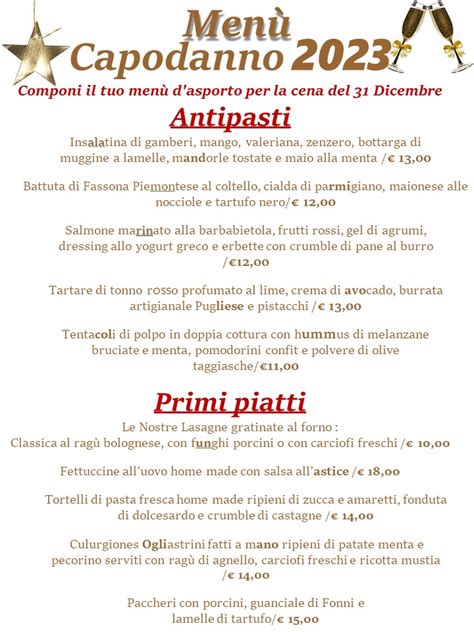 Menù
Capodanno 2023

Componi il tuo menù d'asporto per la cena del 31 Dicembre

Antipasti

Insalatina di gamberi, mango, valeriana, zenzero, bottarga di muggine a lamelle, mandorle tostate e maio alla menta /€ 13,00

Battuta di Fassona Piemontese al coltello, cialda di parmigiano, maionese alle nocciole e tartufo nero/€ 12,00

Salmone marinato alla barbabietola, frutti rossi, gel di agrumi, dressing allo yogurt greco e erbette con crumble di pane al burro /€12,00

Tartare di tonno rosso profumato al lime, crema di avocado, burrata artigianale Pugliese e pistacchi /€ 13,00

Tentacoli di polpo in doppia cottura con hummus di melanzane bruciate e menta, pomodorini confit e polvere di olive taggiasche/€11,00

Primi piatti

Le Nostre Lasagne gratinate al forno :
Classica al ragù bolognese, con funghi porcini o con carciofi freschi /€ 10,00

Fettuccine all'uovo home made con salsa all'astice /€ 18,00

Tortelli di pasta fresca home made ripieni di zucca e amaretti, fonduta di dolcesardo e crumble di castagne /€ 14,00

Culurgiones Ogliastrini fatti a mano ripieni di patate menta e pecorino serviti con ragù di agnello, carciofi freschi e ricotta mustia /€ 14,00

Paccheri con porcini, guanciale di Fonni e lamelle di tartufo/€ 15,00